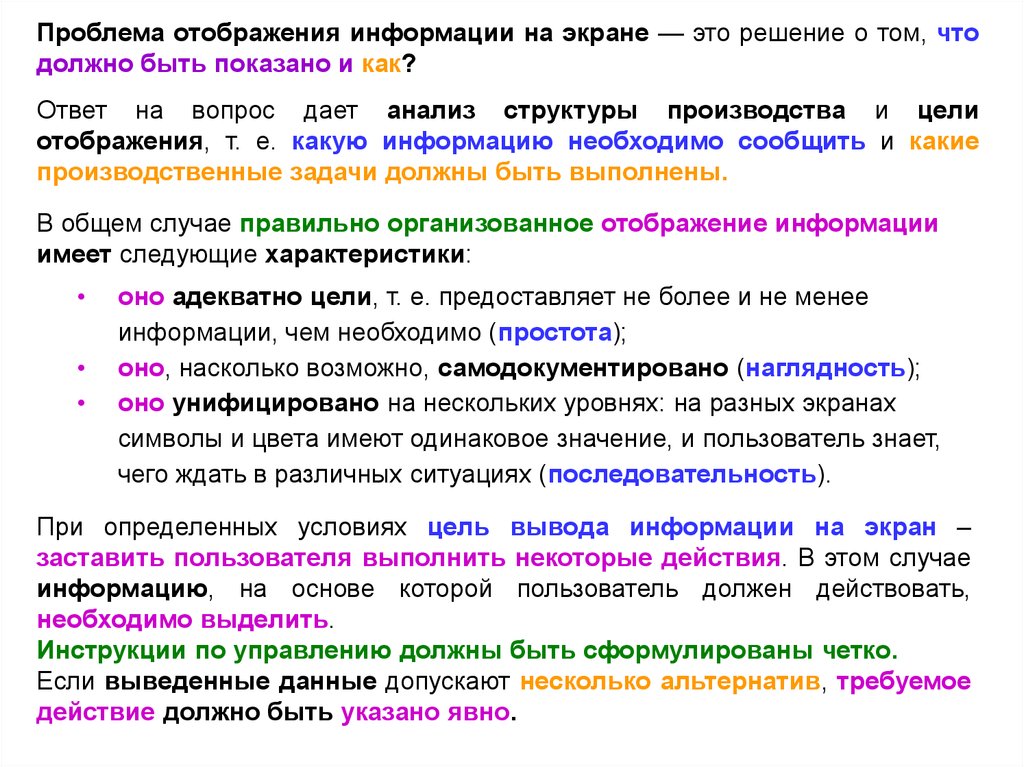 Проблема отображения информации на экране — это решение о том, что должно быть показано и как?

Ответ на вопрос дает анализ структуры производства и цели отображения, т. е. какую информацию необходимо сообщить и какие производственные задачи должны быть выполнены.

В общем случае правильно организованное отображение информации имеет следующие характеристики:

• оно адекватно цели, т. е. предоставляет не более и не менее информации, чем необходимо (простота);
• оно, насколько возможно, самодокументировано (наглядность);
• оно унифицировано на нескольких уровнях: на разных экранах символы и цвета имеют одинаковое значение, и пользователь знает, чего ждать в различных ситуациях (последовательность).

При определенных условиях цель вывода информации на экран – заставить пользователя выполнить некоторые действия. В этом случае информацию, на основе которой пользователь должен действовать, необходимо выделить.
Инструкции по управлению должны быть сформулированы четко.
Если выведенные данные допускают несколько альтернатив, требуемое действие должно быть указано явно.